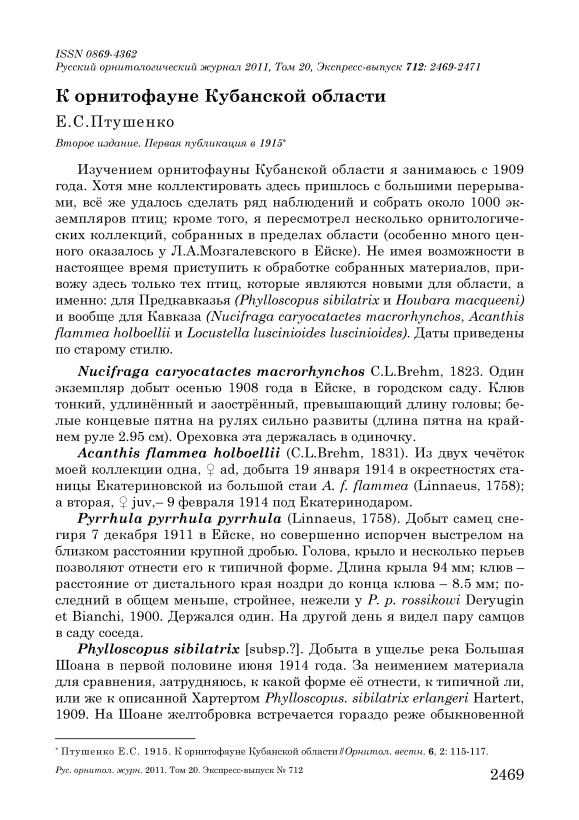 ISSN 0869-4362
Русский орнитологический журнал 2011, Том 20, Экспресс-выпуск 712: 2469-2471

К орнитофауне Кубанской области

Е.С.Птушенко

Второе издание. Первая публикация в 1915*

Изучением орнитофауны Кубанской области я занимаюсь с 1909 года. Хотя мне коллектировать здесь пришлось с большими перерывами, всё же удалось сделать ряд наблюдений и собрать около 1000 экземпляров птиц; кроме того, я пересмотрел несколько орнитологических коллекций, собранных в пределах области (особенно много ценного оказалось у Л.А.Мозгалевского в Ейске). Не имея возможности в настоящее время приступить к обработке собранных материалов, привожу здесь только тех птиц, которые являются новыми для области, а именно: для Предкавказья (Phylloscopus sibilatrix и Houbara macqueeni) и вообще для Кавказа (Nucifraga caryocatactes macrorhynchos, Acanthis flammea holboellii и Locustella luscinioides luscinioides). Даты приведены по старому стилю.

Nucifraga caryocatactes macrorhynchos C.L.Brehm, 1823. Один экземпляр добыт осенью 1908 года в Ейске, в городском саду. Клюв тонкий, удлинённый и заострённый, превышающий длину головы; белые концевые пятна на рулях сильно развиты (длина пятна на крайнем руле 2.95 см). Ореховка эта держалась в одиночку.

Acanthis flammea holboellii (C.L.Brehm, 1831). Из двух чечёток моей коллекции одна, ♀ ad, добыта 19 января 1914 в окрестностях станицы Екатериновской из большой стаи A. f. flammea (Linnaeus, 1758); а вторая, ♀ juv,– 9 февраля 1914 под Екатеринодаром.

Pyrrhula pyrrhula pyrrhula (Linnaeus, 1758). Добыт самец снегиря 7 декабря 1911 в Ейске, но совершенно испорчен выстрелом на близком расстоянии крупной дробью. Голова, крыло и несколько перьев позволяют отнести его к типичной форме. Длина крыла 94 мм; клюв – расстояние от дистального края ноздри до конца клюва – 8.5 мм; последний в общем меньше, стройнее, нежели у P. p. rossikowi Deryugin et Bianchi, 1900. Держался один. На другой день я видел пару самцов в саду соседа.

Phylloscopus sibilatrix [subsp.?]. Добыта в ущелье река Большая Шоана в первой половине июня 1914 года. За неимением материала для сравнения, затрудняюсь, к какой форме её отнести, к типичной ли, или же к описанной Хартертом Phylloscopus. sibilatrix erlangeri Hartert, 1909. На Шоане желтобровка встречается гораздо реже обыкновенной

* Птушенко Е.С. 1915. К орнитофауне Кубанской области // Орнитол. вестн. 6, 2: 115-117.

Рус. орнитол. журн. 2011. Том 20. Экспресс-выпуск № 712 2469